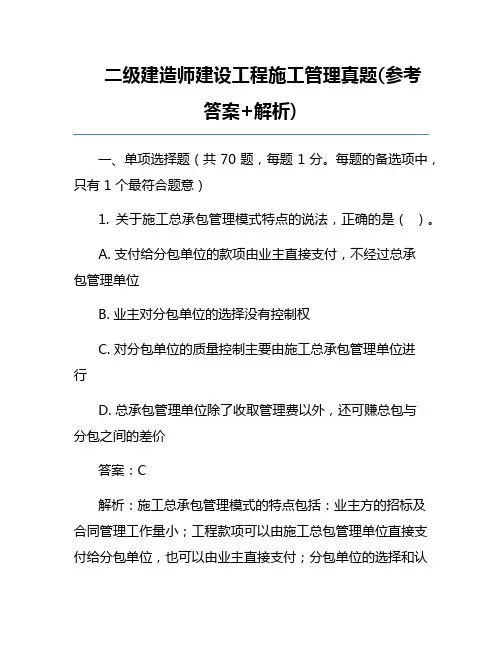 二级建造师建设工程施工管理真题(参考答案+解析)

一、单项选择题（共 70 题，每题 1 分。每题的备选项中，只有 1 个最符合题意）

1. 关于施工总承包管理模式特点的说法，正确的是（ ）。

A. 支付给分包单位的款项由业主直接支付，不经过总承包管理单位

B. 业主对分包单位的选择没有控制权

C. 对分包单位的质量控制主要由施工总承包管理单位进行

D. 总承包管理单位除了收取管理费以外，还可赚总包与分包之间的差价

答案：C

解析：施工总承包管理模式的特点包括：业主方的招标及合同管理工作量小；工程款项可以由施工总包管理单位直接支付给分包单位，也可以由业主直接支付；分包单位的选择和认